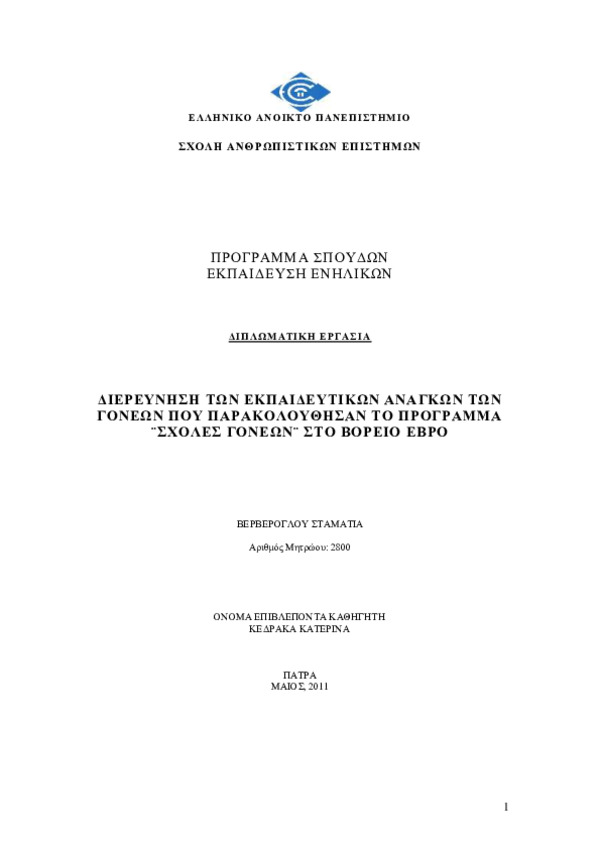 ΕΛΛΗΝΙΚΟ ΑΝΟΙΚΤΟ ΠΑΝΕΠΙΣΤΗΜΙΟ

ΣΧΟΛΗ ΑΝΘΡΩΠΙΣΤΙΚΩΝ ΕΠΙΣΤΗΜΩΝ

ΠΡΟΓΡΑΜΜΑ ΣΠΟΥΔΩΝ
ΕΚΠΑΙΔΕΥΣΗ ΕΝΗΛΙΚΩΝ

ΔΙΠΛΩΜΑΤΙΚΗ ΕΡΓΑΣΙΑ

ΔΙΕΡΕΥΝΗΣΗ ΤΩΝ ΕΚΠΑΙΔΕΥΤΙΚΩΝ ΑΝΑΓΚΩΝ ΤΩΝ ΓΟΝΕΩΝ ΠΟΥ ΠΑΡΑΚΟΛΟΥΘΗΣΑΝ ΤΟ ΠΡΟΓΡΑΜΜΑ "ΣΧΟΛΕΣ ΓΟΝΕΩΝ" ΣΤΟ ΒΟΡΕΙΟ ΕΒΡΟ

ΒΕΡΒΕΡΟΓΛΟΥ ΣΤΑΜΑΤΙΑ

Αριθμός Μητρώου: 2800

ΟΝΟΜΑ ΕΠΙΒΛΕΠΟΝΤΑ ΚΑΘΗΓΗΤΗ
ΚΕΔΡΑΚΑ ΚΑΤΕΡΙΝΑ

ΠΑΤΡΑ
ΜΑΙΟΣ, 2011

1